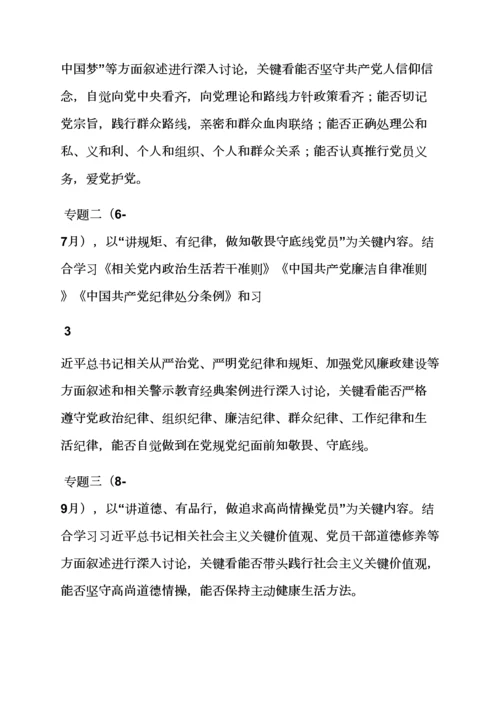 中国梦”等方面叙述进行深入讨论，关键看能否坚守共产党人信仰信念，自觉向党中央看齐，向党理论和路线方针政策看齐；能否切记党宗旨，践行群众路线，亲密和群众血肉联络；能否正确处理公和私、义和利、个人和组织、个人和群众关系；能否认真推行党员义务，爱党护党。

专题二（6-7月），以“讲规矩、有纪律，做知敬畏守底线党员”为关键内容。结合学习《相关党内政治生活若干准则》《中国共产党廉洁自律准则》《中国共产党纪律处分条例》和习

3

近平总书记相关从严治党、严明党纪律和规矩、加强党风廉政建设等方面叙述和相关警示教育经典案例进行深入讨论，关键看能否严格遵守党政治纪律、组织纪律、廉洁纪律、群众纪律、工作纪律和生活纪律，能否自觉做到在党规党纪面前知敬畏、守底线。

专题三（8-9月），以“讲道德、有品行，做追求高尚情操党员”为关键内容。结合学习习近平总书记相关社会主义关键价值观、党员干部道德修养等方面叙述进行深入讨论，关键看能否带头践行社会主义关键价值观，能否坚守高尚道德情操，能否保持主动健康生活方法。